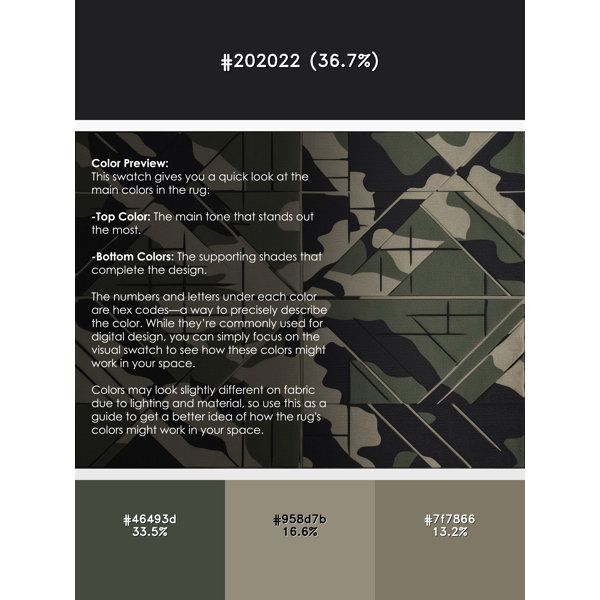 #202022 (36.7%)

Color Preview:
This swatch gives you a quick look at the main colors in the rug:

-Top Color: The main tone that stands out the most.

-Bottom Colors: The supporting shades that complete the design.

The numbers and letters under each color are hex codes—a way to precisely describe the color. While they're commonly used for digital design, you can simply focus on the visual swatch to see how these colors might work in your space.

Colors may look slightly different on fabric due to lighting and material, so use this as a guide to get a better idea of how the rug's colors might work in your space.

#46493d
33.5%

#958d7b
16.6%

#7f7866
13.2%